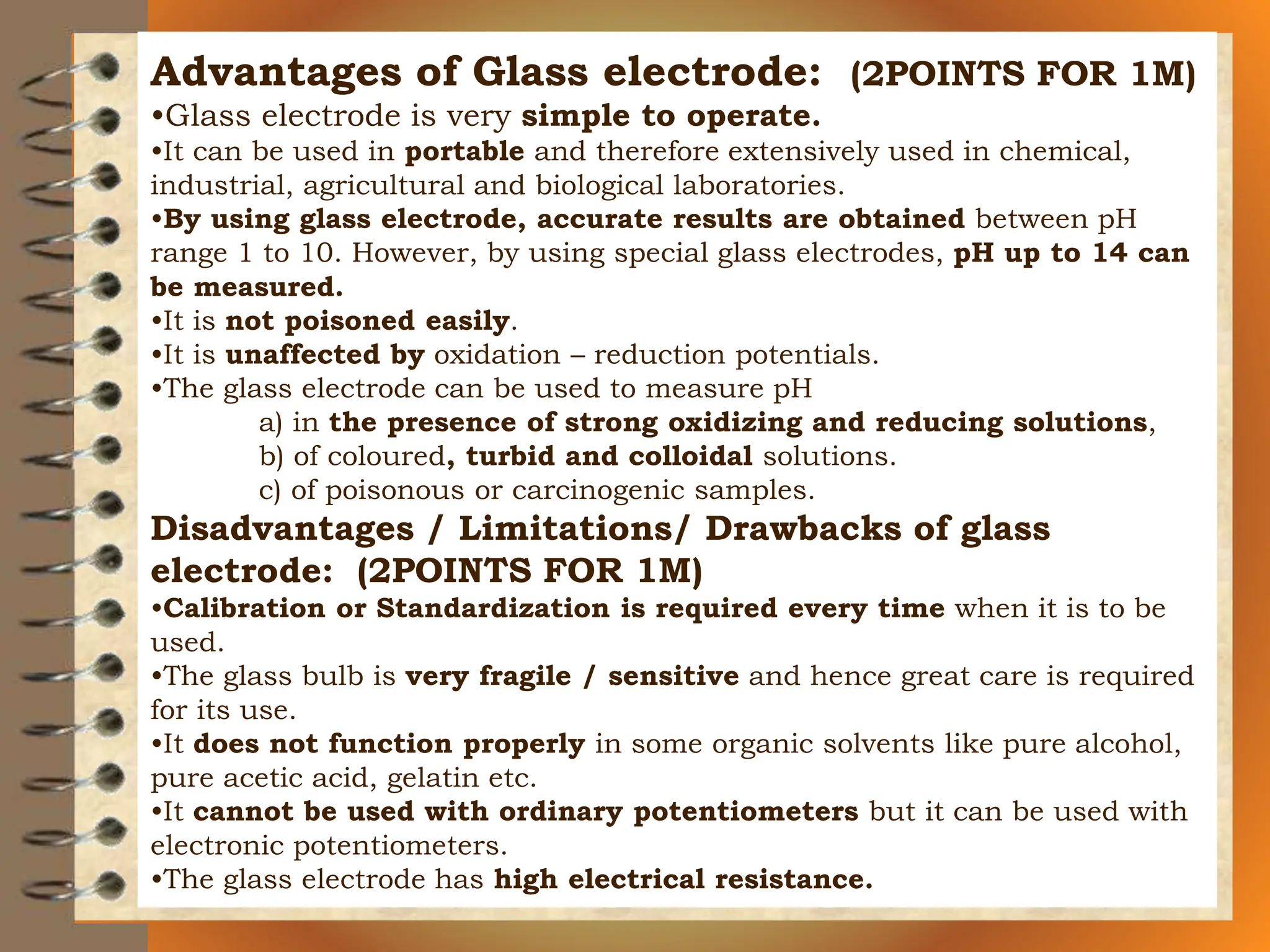 Advantages of Glass electrode: (2POINTS FOR 1M)

•Glass electrode is very simple to operate.

•It can be used in portable and therefore extensively used in chemical, industrial, agricultural and biological laboratories.

•By using glass electrode, accurate results are obtained between pH range 1 to 10. However, by using special glass electrodes, pH up to 14 can be measured.

•It is not poisoned easily.

•It is unaffected by oxidation – reduction potentials.

•The glass electrode can be used to measure pH

a) in the presence of strong oxidizing and reducing solutions,

b) of coloured, turbid and colloidal solutions.

c) of poisonous or carcinogenic samples.

Disadvantages / Limitations/ Drawbacks of glass electrode: (2POINTS FOR 1M)

•Calibration or Standardization is required every time when it is to be used.

•The glass bulb is very fragile / sensitive and hence great care is required for its use.

•It does not function properly in some organic solvents like pure alcohol, pure acetic acid, gelatin etc.

•It cannot be used with ordinary potentiometers but it can be used with electronic potentiometers.

•The glass electrode has high electrical resistance.